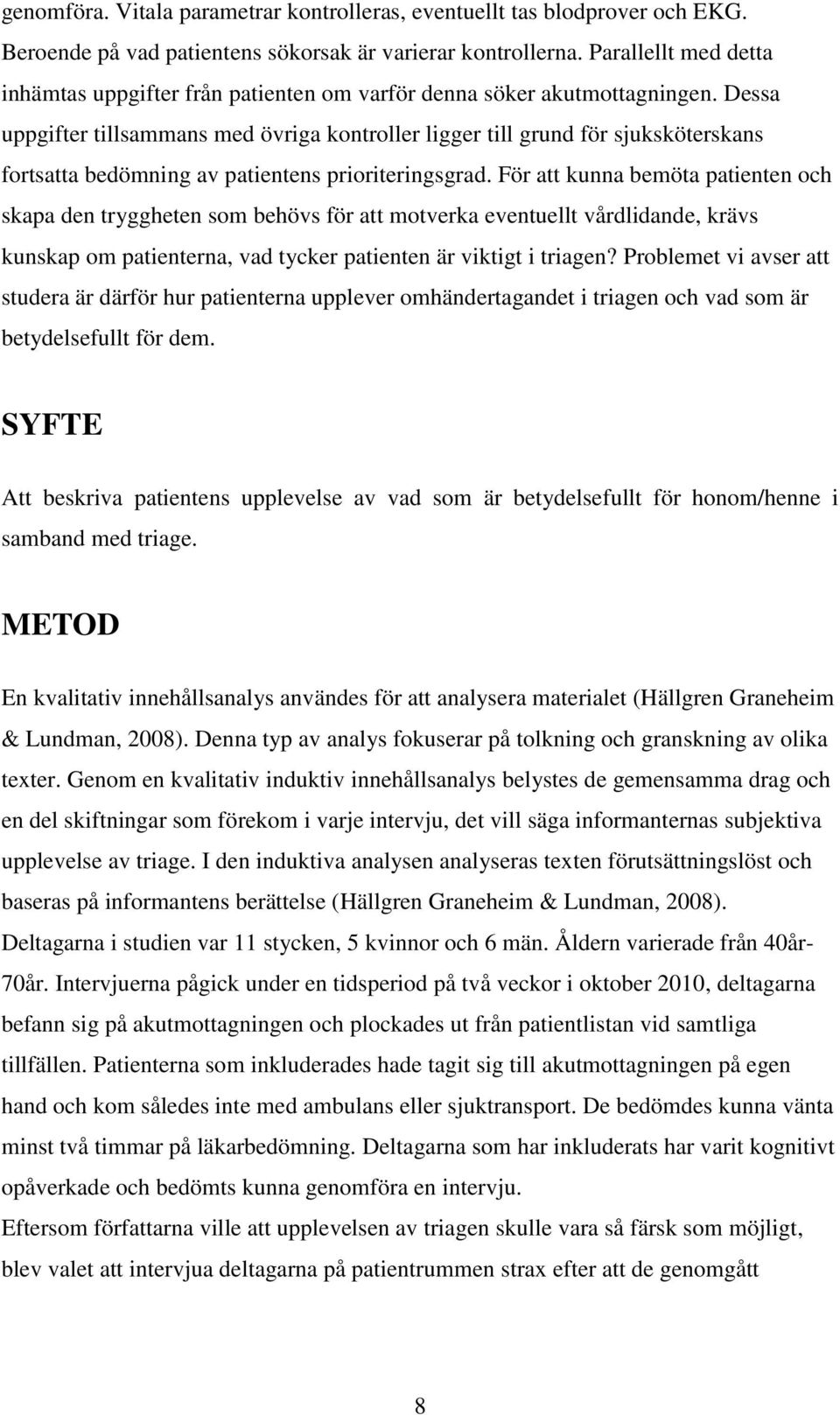 genomföra. Vitala parametrar kontrolleras, eventuellt tas blodprover och EKG. Beroende på vad patientens sökorsak är varierar kontrollerna. Parallellt med detta inhämtas uppgifter från patienten om varför denna söker akutmottagningen. Dessa uppgifter tillsammans med övriga kontroller ligger till grund för sjuksköterskans fortsatta bedömning av patientens prioriteringsgrad. För att kunna bemöta patienten och skapa den tryggheten som behövs för att motverka eventuellt vårdlidande, krävs kunskap om patienterna, vad tycker patienten är viktigt i triagen? Problemet vi avser att studera är därför hur patienterna upplever omhändertagandet i triagen och vad som är betydelsefullt för dem.

SYFTE

Att beskriva patientens upplevelse av vad som är betydelsefullt för honom/henne i samband med triage.

METOD

En kvalitativ innehållsanalys användes för att analysera materialet (Hällgren Graneheim & Lundman, 2008). Denna typ av analys fokuserar på tolkning och granskning av olika texter. Genom en kvalitativ induktiv innehållsanalys belystes de gemensamma drag och en del skiftningar som förekom i varje intervju, det vill säga informanternas subjektiva upplevelse av triage. I den induktiva analysen analyseras texten förutsättningslöst och baseras på informantens berättelse (Hällgren Graneheim & Lundman, 2008).
Deltagarna i studien var 11 stycken, 5 kvinnor och 6 män. Åldern varierade från 40år-70år. Intervjuerna pågick under en tidsperiod på två veckor i oktober 2010, deltagarna befann sig på akutmottagningen och plockades ut från patientlistan vid samtliga tillfällen. Patienterna som inkluderades hade tagit sig till akutmottagningen på egen hand och kom således inte med ambulans eller sjuktransport. De bedömdes kunna vänta minst två timmar på läkarbedömning. Deltagarna som har inkluderats har varit kognitivt opåverkade och bedömts kunna genomföra en intervju.
Eftersom författarna ville att upplevelsen av triagen skulle vara så färsk som möjligt, blev valet att intervjua deltagarna på patientrummen strax efter att de genomgått

8